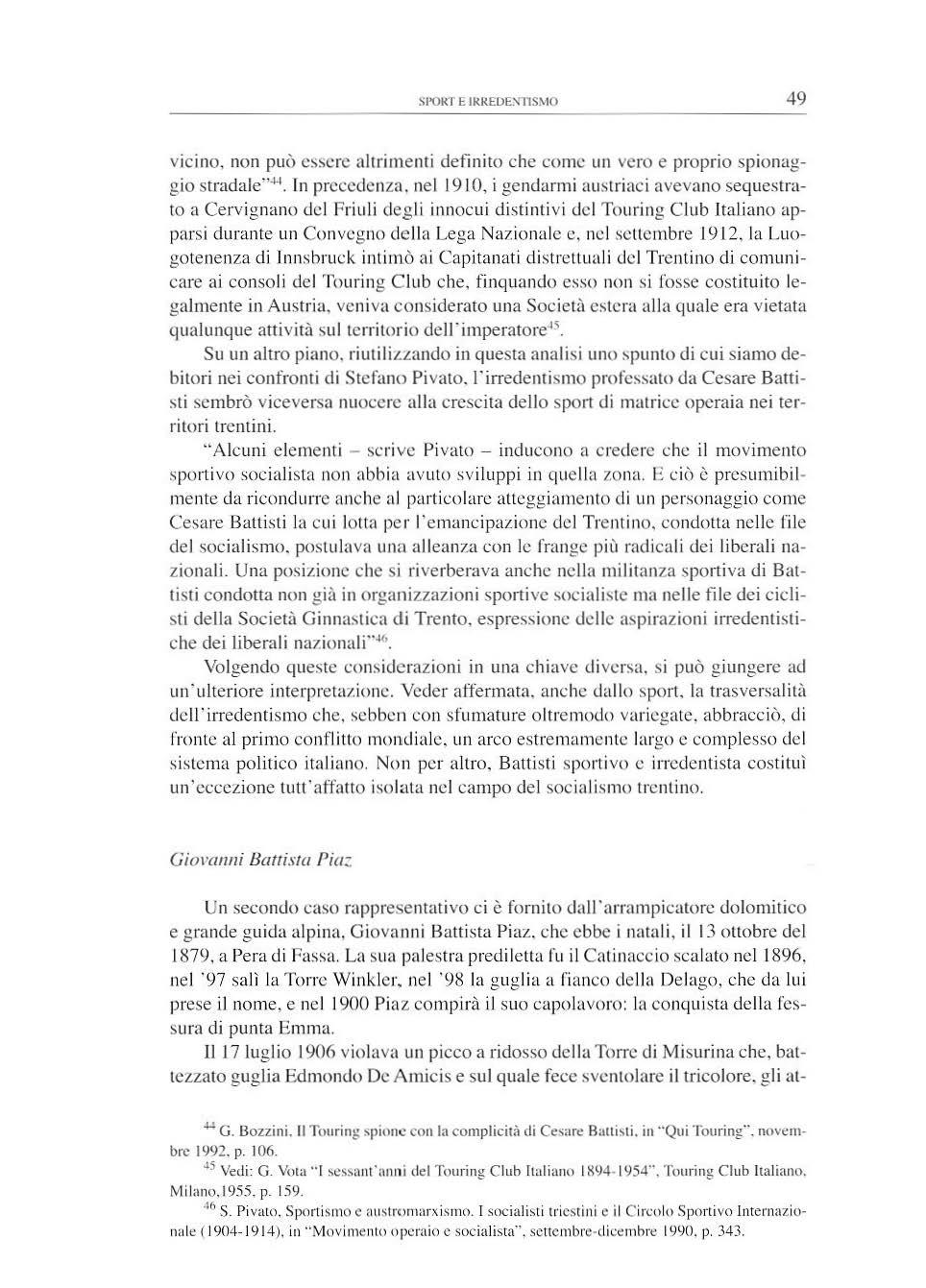 SPORT E IRREDENTISMO 49

vicino, non può essere altrimenti definito che come un vero e proprio spionaggio stradale"$^{44}$. In precedenza, nel 1910, i gendarmi austriaci avevano sequestrato a Cervignano del Friuli degli innocui distintivi del Touring Club Italiano apparsi durante un Convegno della Lega Nazionale e, nel settembre 1912, la Luogotenenza di Innsbruck intimò ai Capitanati distrettuali del Trentino di comunicare ai consoli del Touring Club che, finquando esso non si fosse costituito legalmente in Austria, veniva considerato una Società estera alla quale era vietata qualunque attività sul territorio dell'imperatore$^{45}$.

Su un altro piano, riutilizzando in questa analisi uno spunto di cui siamo debitori nei confronti di Stefano Pivato, l'irredentismo professato da Cesare Battisti sembrò viceversa nuocere alla crescita dello sport di matrice operaia nei territori trentini.

"Alcuni elementi – scrive Pivato – inducono a credere che il movimento sportivo socialista non abbia avuto sviluppi in quella zona. E ciò è presumibilmente da ricondurre anche al particolare atteggiamento di un personaggio come Cesare Battisti la cui lotta per l'emancipazione del Trentino, condotta nelle file del socialismo, postulava una alleanza con le frange più radicali dei liberali nazionali. Una posizione che si riverberava anche nella militanza sportiva di Battisti condotta non già in organizzazioni sportive socialiste ma nelle file dei ciclisti della Società Ginnastica di Trento, espressione delle aspirazioni irredentistiche dei liberali nazionali"$^{46}$.

Volgendo queste considerazioni in una chiave diversa, si può giungere ad un'ulteriore interpretazione. Veder affermata, anche dallo sport, la trasversalità dell'irredentismo che, sebben con sfumature oltremodo variegate, abbracciò, di fronte al primo conflitto mondiale, un arco estremamente largo e complesso del sistema politico italiano. Non per altro, Battisti sportivo e irredentista costituì un'eccezione tutt'affatto isolata nel campo del socialismo trentino.

Giovanni Battista Piaz

Un secondo caso rappresentativo ci è fornito dall'arrampicatore dolomitico e grande guida alpina, Giovanni Battista Piaz, che ebbe i natali, il 13 ottobre del 1879, a Pera di Fassa. La sua palestra prediletta fu il Catinaccio scalato nel 1896, nel '97 salì la Torre Winkler, nel '98 la guglia a fianco della Delago, che da lui prese il nome, e nel 1900 Piaz compirà il suo capolavoro: la conquista della fessura di punta Emma.

Il 17 luglio 1906 violava un picco a ridosso della Torre di Misurina che, battezzato guglia Edmondo De Amicis e sul quale fece sventolare il tricolore, gli at-

$^{44}$ G. Bozzini, Il Touring spione con la complicità di Cesare Battisti, in "Qui Touring", novembre 1992, p. 106.
$^{45}$ Vedi: G. Vota "I sessant'anni del Touring Club Italiano 1894-1954", Touring Club Italiano, Milano,1955, p. 159.
$^{46}$ S. Pivato, Sportismo e austromarxismo. I socialisti triestini e il Circolo Sportivo Internazionale (1904-1914), in "Movimento operaio e socialista", settembre-dicembre 1990, p. 343.